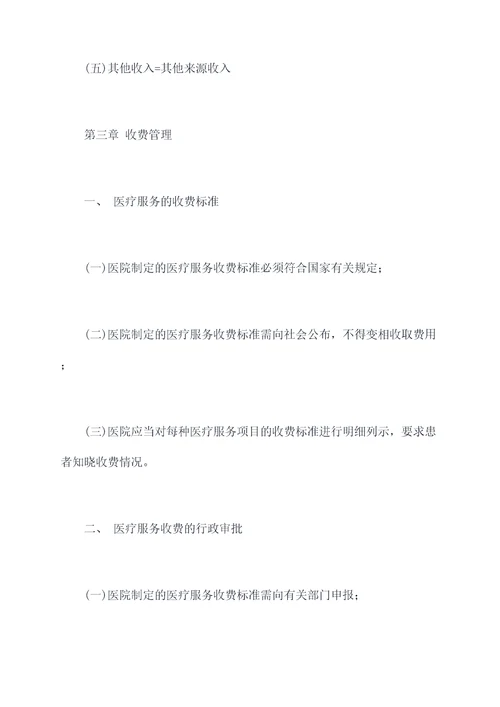 (五)其他收入=其他来源收入

第三章 收费管理

一、 医疗服务的收费标准

(一)医院制定的医疗服务收费标准必须符合国家有关规定；

(二)医院制定的医疗服务收费标准需向社会公布，不得变相收取费用；

(三)医院应当对每种医疗服务项目的收费标准进行明细列示，要求患者知晓收费情况。

二、 医疗服务收费的行政审批

(一)医院制定的医疗服务收费标准需向有关部门申报；